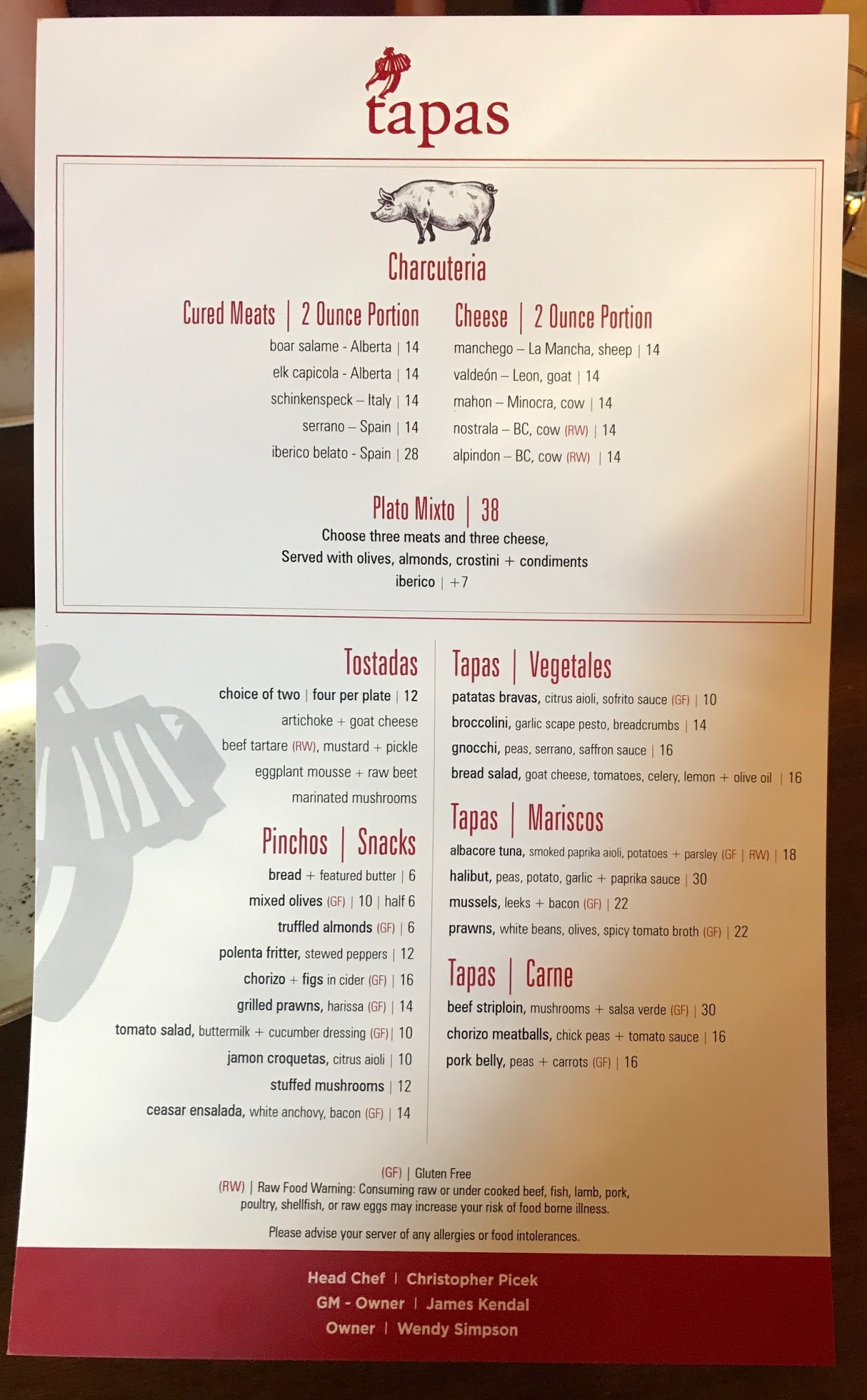 tapas

Charcuteria

Cured Meats | 2 Ounce Portion

boar salame - Alberta | 14
elk capicola - Alberta | 14
schinkenspeck – Italy | 14
serrano – Spain | 14
iberico belato - Spain | 28

Cheese | 2 Ounce Portion

manchego – La Mancha, sheep | 14
valdeón – Leon, goat | 14
mahon – Minocra, cow | 14
nostrala – BC, cow (RW) | 14
alpindon – BC, cow (RW) | 14

Plato Mixto | 38

Choose three meats and three cheese,
Served with olives, almonds, crostini + condiments
iberico | +7

Tostadas

choice of two | four per plate | 12
artichoke + goat cheese
beef tartare (RW), mustard + pickle
eggplant mousse + raw beet
marinated mushrooms

Pinchos | Snacks

bread + featured butter | 6
mixed olives (GF) | 10 | half 6
truffled almonds (GF) | 6
polenta fritter, stewed peppers | 12
chorizo + figs in cider (GF) | 16
grilled prawns, harissa (GF) | 14
tomato salad, buttermilk + cucumber dressing (GF) | 10
jamon croquetas, citrus aioli | 10
stuffed mushrooms | 12
ceasar ensalada, white anchovy, bacon (GF) | 14

Tapas | Vegetales

patatas bravas, citrus aioli, sofrito sauce (GF) | 10
broccolini, garlic scape pesto, breadcrumbs | 14
gnocchi, peas, serrano, saffron sauce | 16
bread salad, goat cheese, tomatoes, celery, lemon + olive oil | 16

Tapas | Mariscos

albacore tuna, smoked paprika aioli, potatoes + parsley (GF | RW) | 18
halibut, peas, potato, garlic + paprika sauce | 30
mussels, leeks + bacon (GF) | 22
prawns, white beans, olives, spicy tomato broth (GF) | 22

Tapas | Carne

beef striploin, mushrooms + salsa verde (GF) | 30
chorizo meatballs, chick peas + tomato sauce | 16
pork belly, peas + carrots (GF) | 16

(GF) | Gluten Free
(RW) | Raw Food Warning: Consuming raw or under cooked beef, fish, lamb, pork, poultry, shellfish, or raw eggs may increase your risk of food borne illness.

Please advise your server of any allergies or food intolerances.

Head Chef | Christopher Picek
GM - Owner | James Kendal
Owner | Wendy Simpson